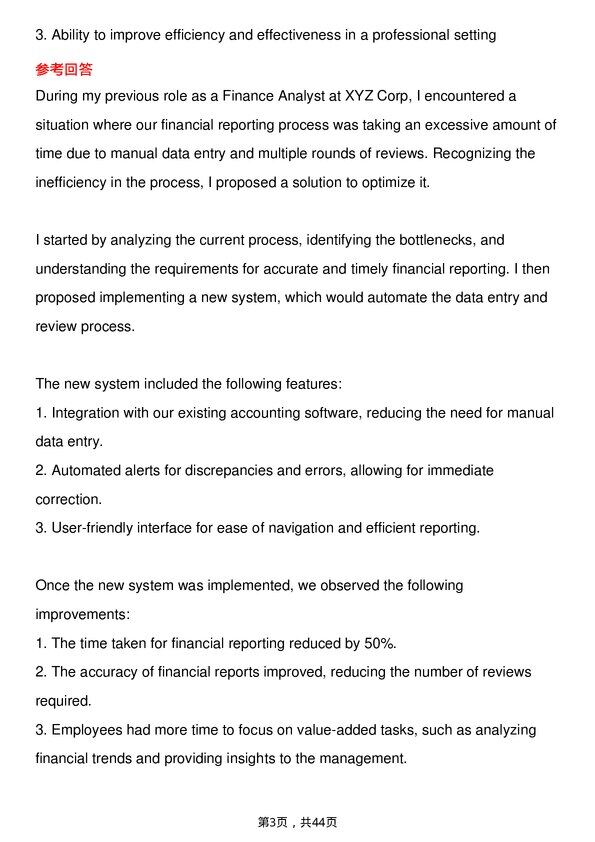 3. Ability to improve efficiency and effectiveness in a professional setting

参考回答

During my previous role as a Finance Analyst at XYZ Corp, I encountered a situation where our financial reporting process was taking an excessive amount of time due to manual data entry and multiple rounds of reviews. Recognizing the inefficiency in the process, I proposed a solution to optimize it.

I started by analyzing the current process, identifying the bottlenecks, and understanding the requirements for accurate and timely financial reporting. I then proposed implementing a new system, which would automate the data entry and review process.

The new system included the following features:
1. Integration with our existing accounting software, reducing the need for manual data entry.
2. Automated alerts for discrepancies and errors, allowing for immediate correction.
3. User-friendly interface for ease of navigation and efficient reporting.

Once the new system was implemented, we observed the following improvements:
1. The time taken for financial reporting reduced by 50%.
2. The accuracy of financial reports improved, reducing the number of reviews required.
3. Employees had more time to focus on value-added tasks, such as analyzing financial trends and providing insights to the management.

第3页，共44页